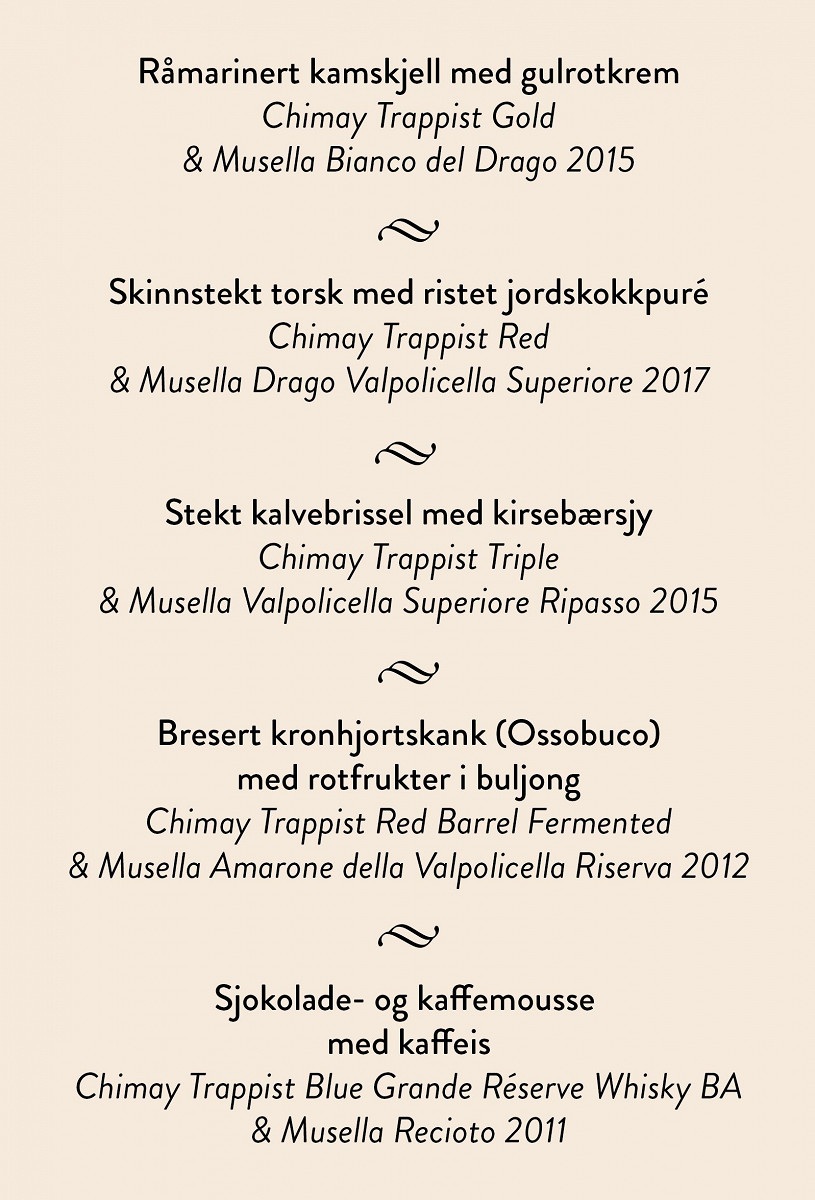 Råmarinert kamskjell med gulrotkrem
Chimay Trappist Gold
& Musella Bianco del Drago 2015

Skinnstekt torsk med ristet jordskokkpuré
Chimay Trappist Red
& Musella Drago Valpolicella Superiore 2017

Stekt kalvebrissel med kirsebærsjy
Chimay Trappist Triple
& Musella Valpolicella Superiore Ripasso 2015

Bresert kronhjortskank (Ossobuco)
med rotfrukter i buljong
Chimay Trappist Red Barrel Fermented
& Musella Amarone della Valpolicella Riserva 2012

Sjokolade- og kaffemousse
med kaffeis
Chimay Trappist Blue Grande Réserve Whisky BA
& Musella Recioto 2011